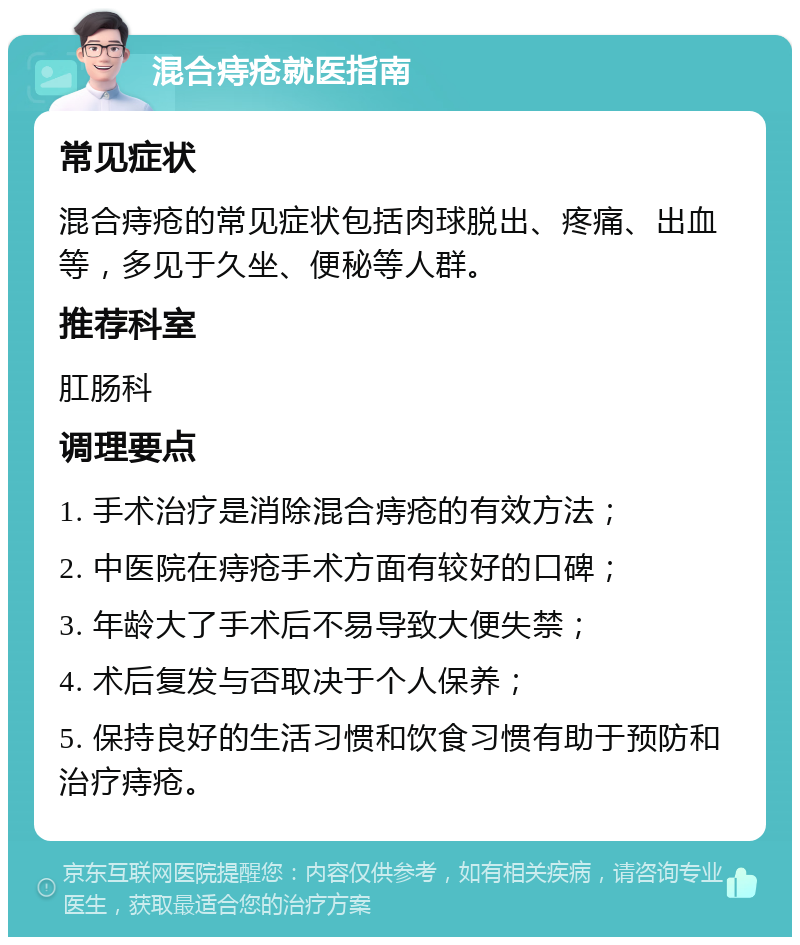 混合痔疮就医指南

常见症状

混合痔疮的常见症状包括肉球脱出、疼痛、出血等，多见于久坐、便秘等人群。

推荐科室

肛肠科

调理要点

1. 手术治疗是消除混合痔疮的有效方法；

2. 中医院在痔疮手术方面有较好的口碑；

3. 年龄大了手术后不易导致大便失禁；

4. 术后复发与否取决于个人保养；

5. 保持良好的生活习惯和饮食习惯有助于预防和治疗痔疮。

京东互联网医院提醒您：内容仅供参考，如有相关疾病，请咨询专业医生，获取最适合您的治疗方案